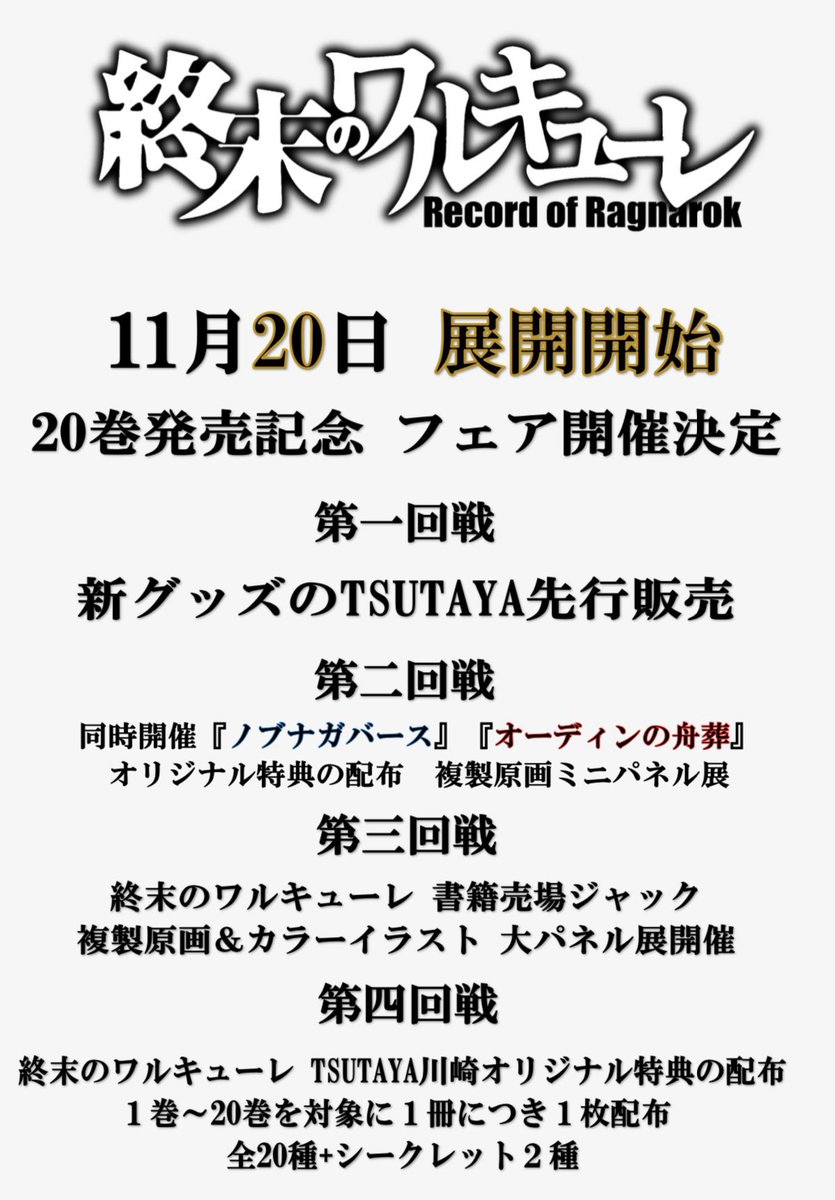 終末のワルキューレ
Record of Ragnarok

11月20日 展開開始

20巻発売記念 フェア開催決定

第一回戦

新グッズのTSUTAYA先行販売

第二回戦

同時開催『ノブナガバース』『オーディンの舟葬』
オリジナル特典の配布 複製原画ミニパネル展

第三回戦

終末のワルキューレ 書籍売場ジャック
複製原画＆カラーイラスト 大パネル展開催

第四回戦

終末のワルキューレ TSUTAYA川崎オリジナル特典の配布
１巻～20巻を対象に１冊につき１枚配布
全20種+シークレット２種